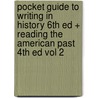 pocket guide to writing in history 6th ed + reading the american past 4th ed vol 2